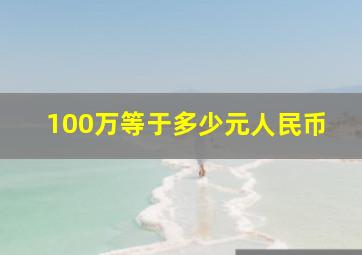 100万等于多少元人民币